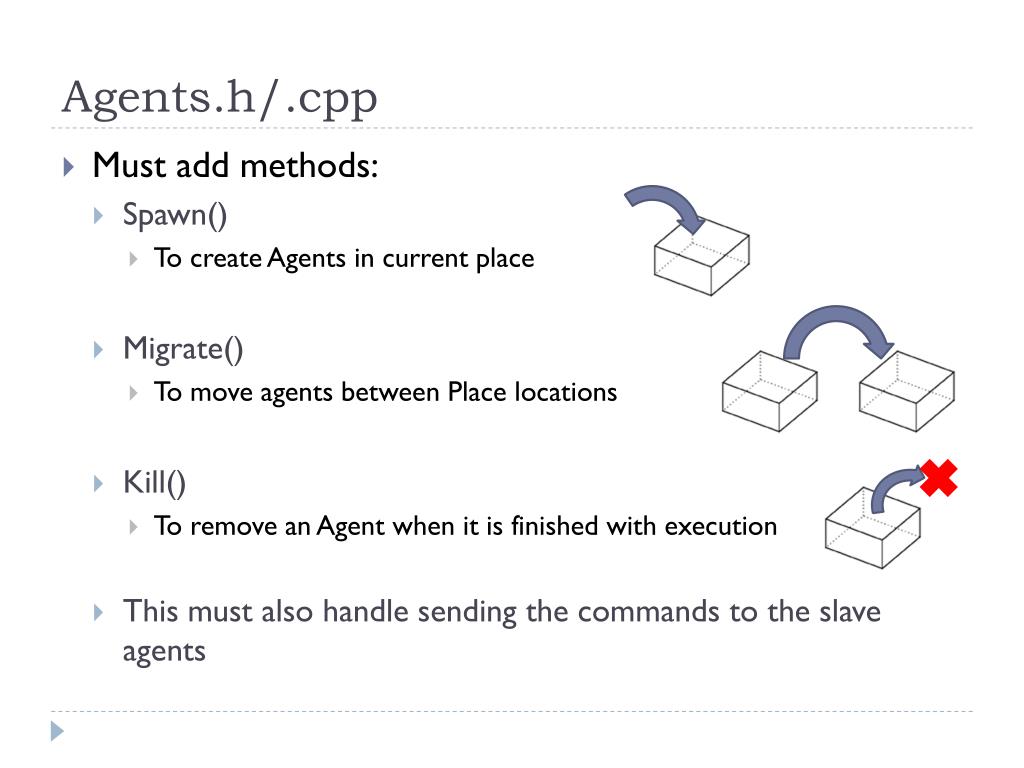 Agents.h/.cpp

Must add methods:

Spawn()

To create Agents in current place

Migrate()

To move agents between Place locations

Kill()

To remove an Agent when it is finished with execution

This must also handle sending the commands to the slave agents